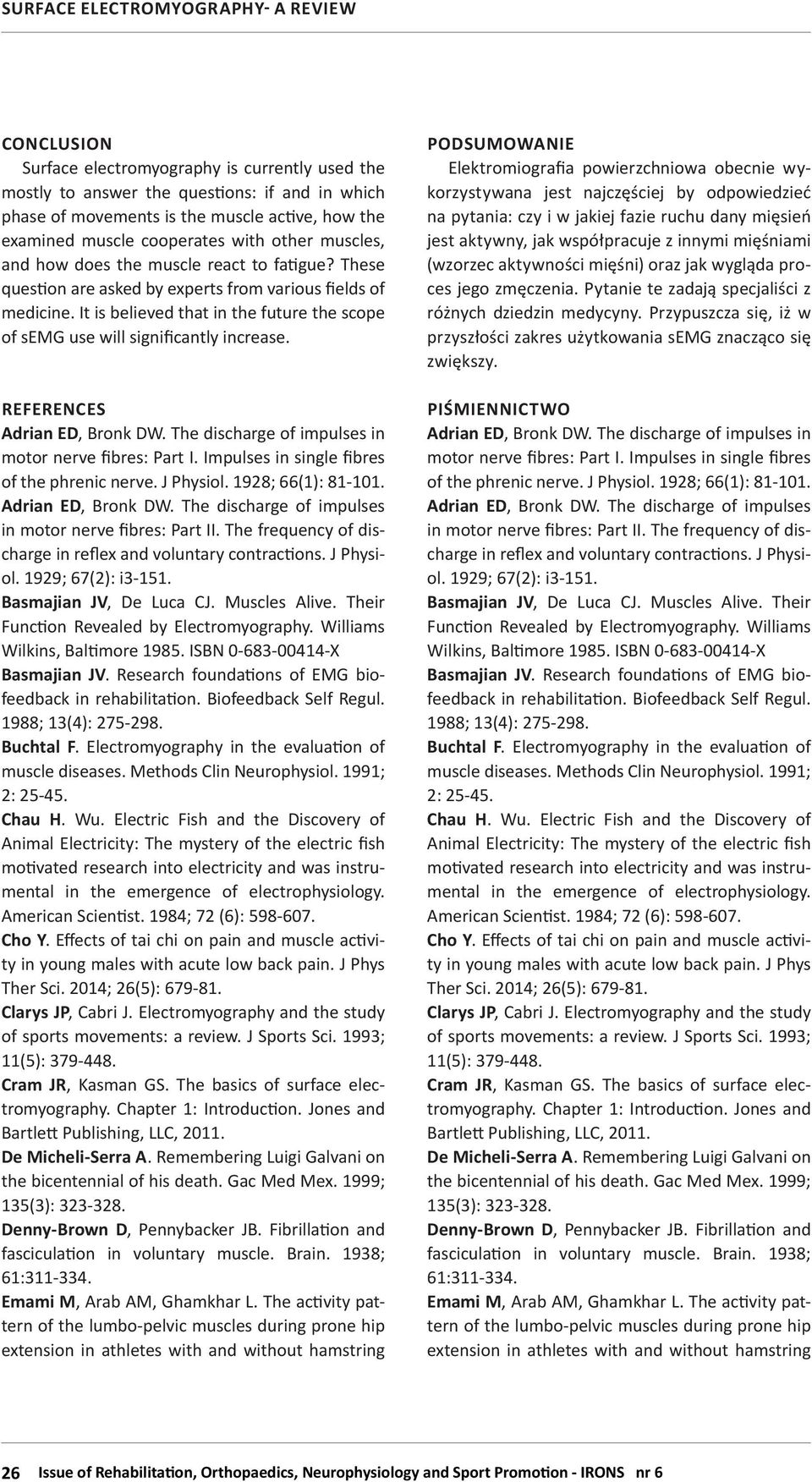 SURFACE ELECTROMYOGRAPHY- A REVIEW

CONCLUSION

Surface electromyography is currently used the mostly to answer the questions: if and in which phase of movements is the muscle active, how the examined muscle cooperates with other muscles, and how does the muscle react to fatigue? These question are asked by experts from various fields of medicine. It is believed that in the future the scope of sEMG use will significantly increase.

REFERENCES

Adrian ED, Bronk DW. The discharge of impulses in motor nerve fibres: Part I. Impulses in single fibres of the phrenic nerve. J Physiol. 1928; 66(1): 81-101.

Adrian ED, Bronk DW. The discharge of impulses in motor nerve fibres: Part II. The frequency of discharge in reflex and voluntary contractions. J Physiol. 1929; 67(2): i3-151.

Basmajian JV, De Luca CJ. Muscles Alive. Their Function Revealed by Electromyography. Williams Wilkins, Baltimore 1985. ISBN 0-683-00414-X

Basmajian JV. Research foundations of EMG biofeedback in rehabilitation. Biofeedback Self Regul. 1988; 13(4): 275-298.

Buchtal F. Electromyography in the evaluation of muscle diseases. Methods Clin Neurophysiol. 1991; 2: 25-45.

Chau H. Wu. Electric Fish and the Discovery of Animal Electricity: The mystery of the electric fish motivated research into electricity and was instrumental in the emergence of electrophysiology. American Scientist. 1984; 72 (6): 598-607.

Cho Y. Effects of tai chi on pain and muscle activity in young males with acute low back pain. J Phys Ther Sci. 2014; 26(5): 679-81.

Clarys JP, Cabri J. Electromyography and the study of sports movements: a review. J Sports Sci. 1993; 11(5): 379-448.

Cram JR, Kasman GS. The basics of surface electromyography. Chapter 1: Introduction. Jones and Bartlett Publishing, LLC, 2011.

De Micheli-Serra A. Remembering Luigi Galvani on the bicentennial of his death. Gac Med Mex. 1999; 135(3): 323-328.

Denny-Brown D, Pennybacker JB. Fibrillation and fasciculation in voluntary muscle. Brain. 1938; 61:311-334.

Emami M, Arab AM, Ghamkhar L. The activity pattern of the lumbo-pelvic muscles during prone hip extension in athletes with and without hamstring

PODSUMOWANIE

Elektromiografia powierzchniowa obecnie wykorzystywana jest najczęściej by odpowiedzieć na pytania: czy i w jakiej fazie ruchu dany mięsień jest aktywny, jak współpracuje z innymi mięśniami (wzorzec aktywności mięśni) oraz jak wygląda proces jego zmęczenia. Pytanie te zadają specjaliści z różnych dziedzin medycyny. Przypuszcza się, iż w przyszłości zakres użytkowania sEMG znacząco się zwiększy.

PIŚMIENNICTWO

Adrian ED, Bronk DW. The discharge of impulses in motor nerve fibres: Part I. Impulses in single fibres of the phrenic nerve. J Physiol. 1928; 66(1): 81-101.

Adrian ED, Bronk DW. The discharge of impulses in motor nerve fibres: Part II. The frequency of discharge in reflex and voluntary contractions. J Physiol. 1929; 67(2): i3-151.

Basmajian JV, De Luca CJ. Muscles Alive. Their Function Revealed by Electromyography. Williams Wilkins, Baltimore 1985. ISBN 0-683-00414-X

Basmajian JV. Research foundations of EMG biofeedback in rehabilitation. Biofeedback Self Regul. 1988; 13(4): 275-298.

Buchtal F. Electromyography in the evaluation of muscle diseases. Methods Clin Neurophysiol. 1991; 2: 25-45.

Chau H. Wu. Electric Fish and the Discovery of Animal Electricity: The mystery of the electric fish motivated research into electricity and was instrumental in the emergence of electrophysiology. American Scientist. 1984; 72 (6): 598-607.

Cho Y. Effects of tai chi on pain and muscle activity in young males with acute low back pain. J Phys Ther Sci. 2014; 26(5): 679-81.

Clarys JP, Cabri J. Electromyography and the study of sports movements: a review. J Sports Sci. 1993; 11(5): 379-448.

Cram JR, Kasman GS. The basics of surface electromyography. Chapter 1: Introduction. Jones and Bartlett Publishing, LLC, 2011.

De Micheli-Serra A. Remembering Luigi Galvani on the bicentennial of his death. Gac Med Mex. 1999; 135(3): 323-328.

Denny-Brown D, Pennybacker JB. Fibrillation and fasciculation in voluntary muscle. Brain. 1938; 61:311-334.

Emami M, Arab AM, Ghamkhar L. The activity pattern of the lumbo-pelvic muscles during prone hip extension in athletes with and without hamstring

26 Issue of Rehabilitation, Orthopaedics, Neurophysiology and Sport Promotion - IRONS nr 6